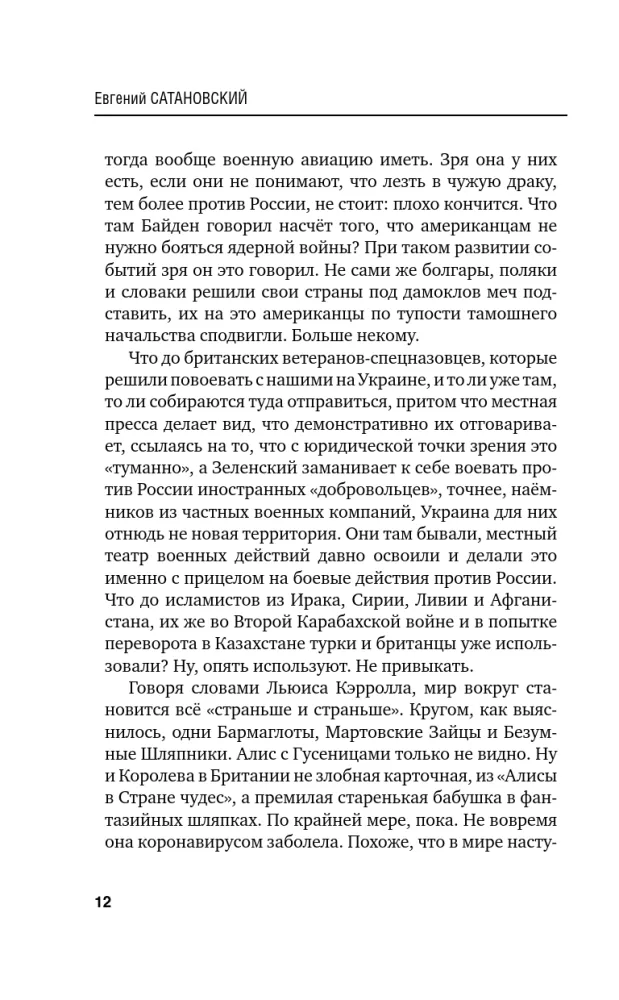 Евгений САТАНОВСКИЙ

тогда вообще военную авиацию иметь. Зря она у них есть, если они не понимают, что лезть в чужую драку, тем более против России, не стоит: плохо кончится. Что там Байден говорил насчёт того, что американцам не нужно бояться ядерной войны? При таком развитии событий зря он это говорил. Не сами же болгары, поляки и словаки решили свои страны под дамоклов меч подставить, их на это американцы по тупости тамошнего начальства сподвигли. Больше некому.

Что до британских ветеранов-спецназовцев, которые решили повоевать с нашими на Украине, и то ли уже там, то ли собираются туда отправиться, притом что местная пресса делает вид, что демонстративно их отговаривает, ссылаясь на то, что с юридической точки зрения это «туманно», а Зеленский заманивает к себе воевать против России иностранных «добровольцев», точнее, наёмников из частных военных компаний, Украина для них отнюдь не новая территория. Они там бывали, местный театр военных действий давно освоили и делали это именно с прицелом на боевые действия против России. Что до исламистов из Ирака, Сирии, Ливии и Афганистана, их же во Второй Карабахской войне и в попытке переворота в Казахстане турки и британцы уже использовали? Ну, опять используют. Не привыкать.

Говоря словами Льюиса Кэрролла, мир вокруг становится всё «страньше и страньше». Кругом, как выяснилось, одни Бармаглоты, Мартовские Зайцы и Безумные Шляпники. Алис с Гусеницами только не видно. Ну и Королева в Британии не злобная карточная, из «Алисы в Стране чудес», а премилая старенькая бабушка в фантазийных шляпках. По крайней мере, пока. Не вовремя она коронавирусом заболела. Похоже, что в мире насту-

12